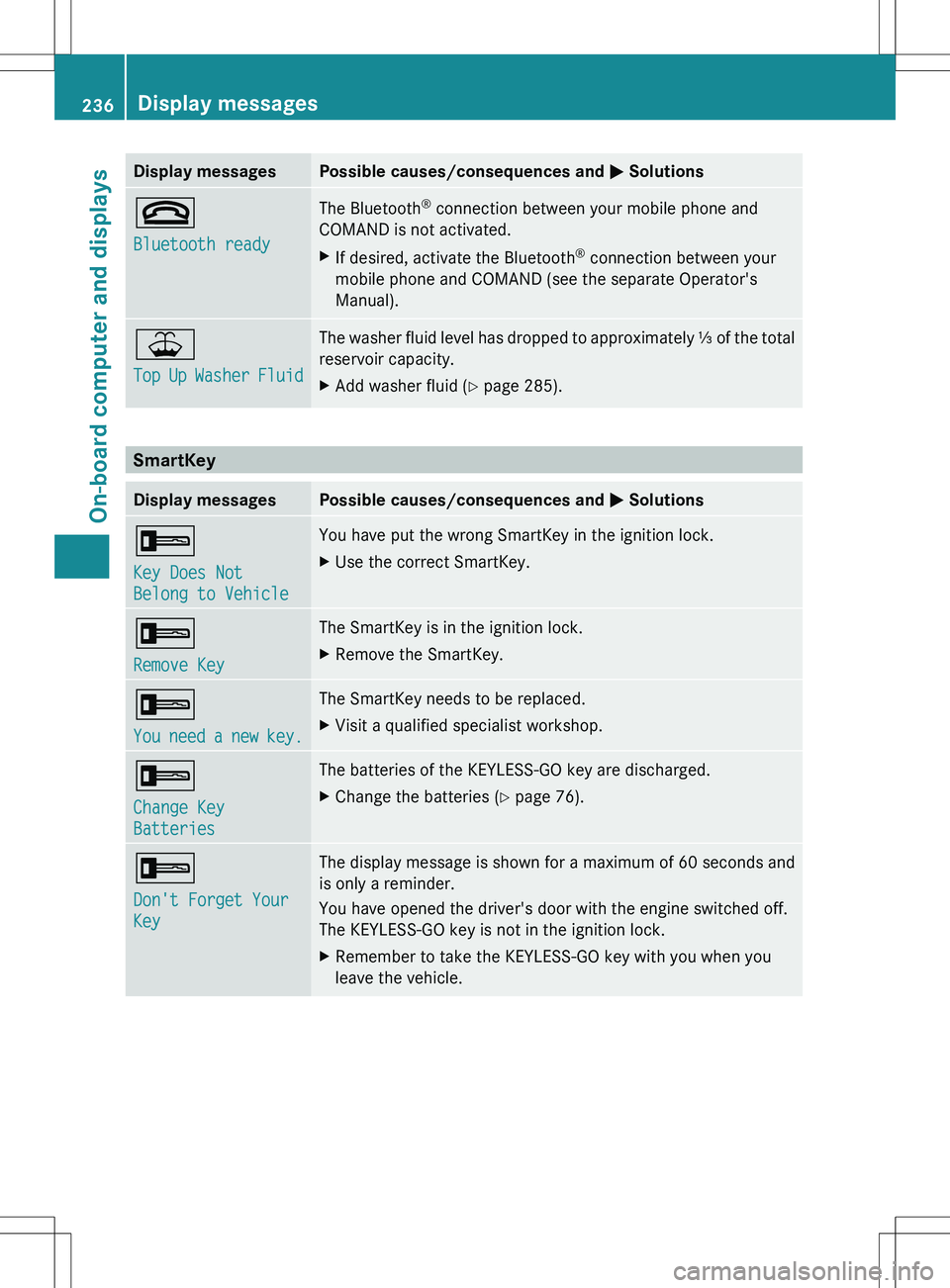 236 Display messages

On-board computer and displays

| Display messages | Possible causes/consequences and ▶ Solutions |
|---|---|
| Bluetooth ready | The Bluetooth® connection between your mobile phone and COMAND is not activated. ▶ If desired, activate the Bluetooth® connection between your mobile phone and COMAND (see the separate Operator's Manual). |
| Top Up Washer Fluid | The washer fluid level has dropped to approximately ⅓ of the total reservoir capacity. ▶ Add washer fluid (▷ page 285). |

SmartKey

| Display messages | Possible causes/consequences and ▶ Solutions |
|---|---|
| Key Does Not Belong to Vehicle | You have put the wrong SmartKey in the ignition lock. ▶ Use the correct SmartKey. |
| Remove Key | The SmartKey is in the ignition lock. ▶ Remove the SmartKey. |
| You need a new key. | The SmartKey needs to be replaced. ▶ Visit a qualified specialist workshop. |
| Change Key Batteries | The batteries of the KEYLESS-GO key are discharged. ▶ Change the batteries (▷ page 76). |
| Don't Forget Your Key | The display message is shown for a maximum of 60 seconds and is only a reminder. You have opened the driver's door with the engine switched off. The KEYLESS-GO key is not in the ignition lock. ▶ Remember to take the KEYLESS-GO key with you when you leave the vehicle. |

carmanualsonline.info